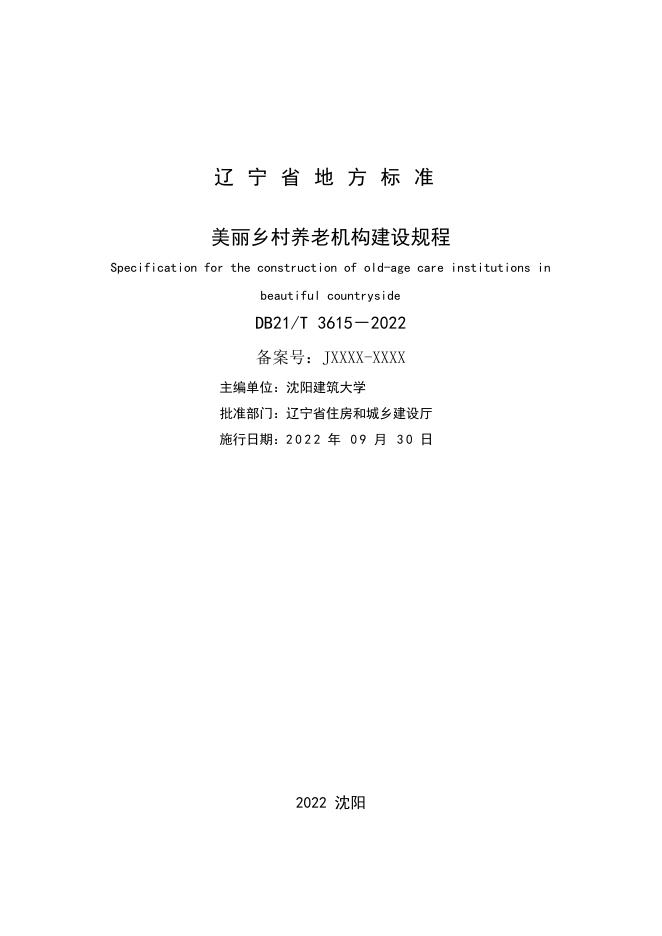 辽 宁 省 地 方 标 准

美丽乡村养老机构建设规程

Specification for the construction of old-age care institutions in beautiful countryside

DB21/T 3615－2022

备案号：JXXXX-XXXX

主编单位：沈阳建筑大学

批准部门：辽宁省住房和城乡建设厅

施行日期：2022 年 09 月 30 日

2022 沈阳